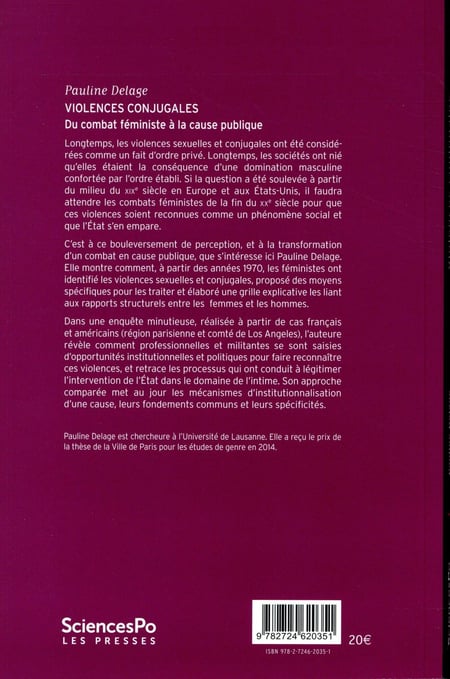 Pauline Delage
VIOLENCES CONJUGALES
Du combat féministe à la cause publique

Longtemps, les violences sexuelles et conjugales ont été considérées comme un fait d'ordre privé. Longtemps, les sociétés ont nié qu'elles étaient la conséquence d'une domination masculine confortée par l'ordre établi. Si la question a été soulevée à partir du milieu du XIXe siècle en Europe et aux États-Unis, il faudra attendre les combats féministes de la fin du XXe siècle pour que ces violences soient reconnues comme un phénomène social et que l'État s'en empare.

C'est à ce bouleversement de perception, et à la transformation d'un combat en cause publique, que s'intéresse ici Pauline Delage. Elle montre comment, à partir des années 1970, les féministes ont identifié les violences sexuelles et conjugales, proposé des moyens spécifiques pour les traiter et élaboré une grille explicative les liant aux rapports structurels entre les femmes et les hommes.

Dans une enquête minutieuse, réalisée à partir de cas français et américains (région parisienne et comté de Los Angeles), l'auteure révèle comment professionnelles et militantes se sont saisies d'opportunités institutionnelles et politiques pour faire reconnaître ces violences, et retrace les processus qui ont conduit à légitimer l'intervention de l'État dans le domaine de l'intime. Son approche comparée met au jour les mécanismes d'institutionnalisation d'une cause, leurs fondements communs et leurs spécificités.

Pauline Delage est chercheure à l'Université de Lausanne. Elle a reçu le prix de la thèse de la Ville de Paris pour les études de genre en 2014.

SciencesPo
LES PRESSES

9 782724 620351
20€
ISBN 978-2-7246-2035-1